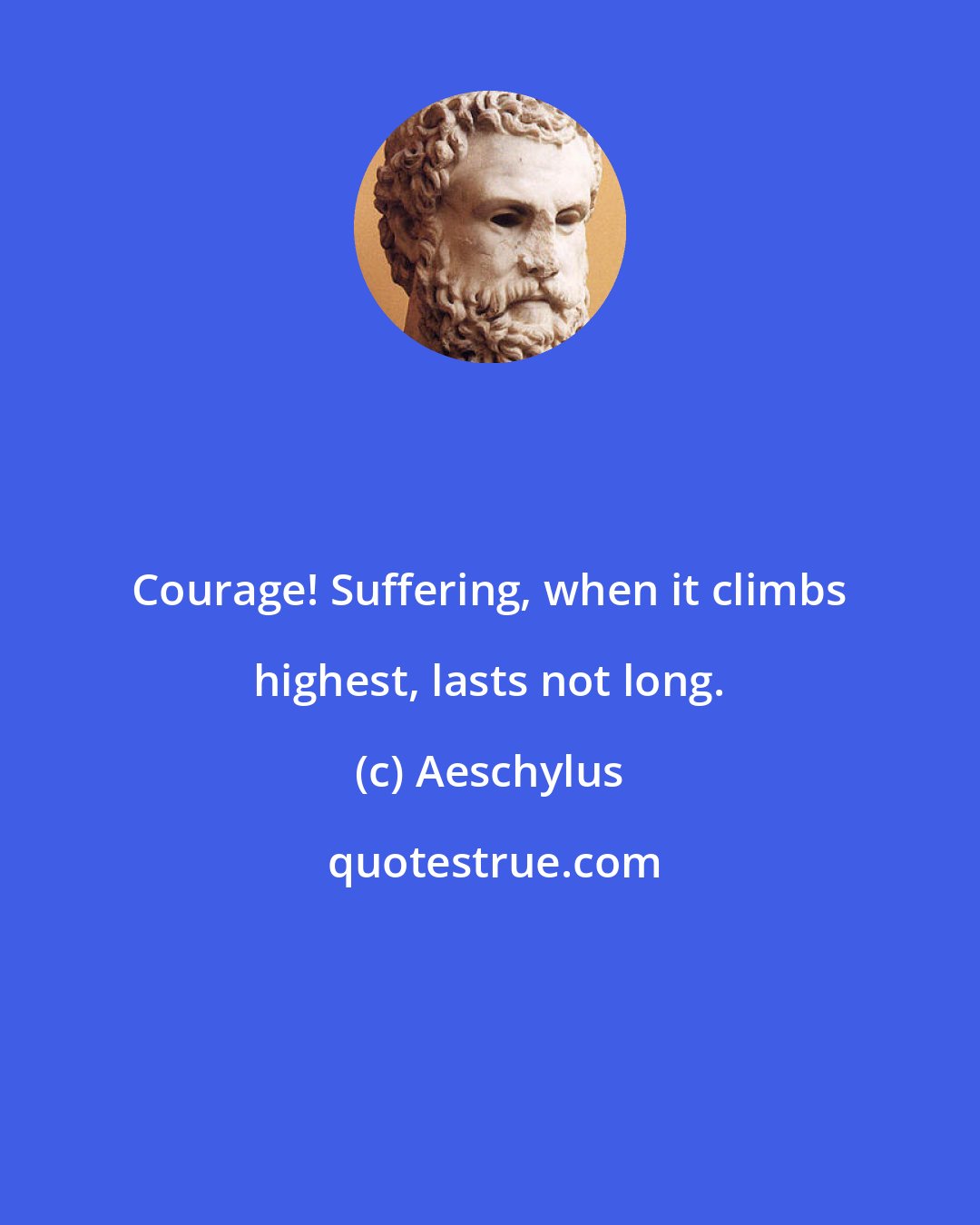 Courage! Suffering, when it climbs highest, lasts not long.

(c) Aeschylus

quotestrue.com